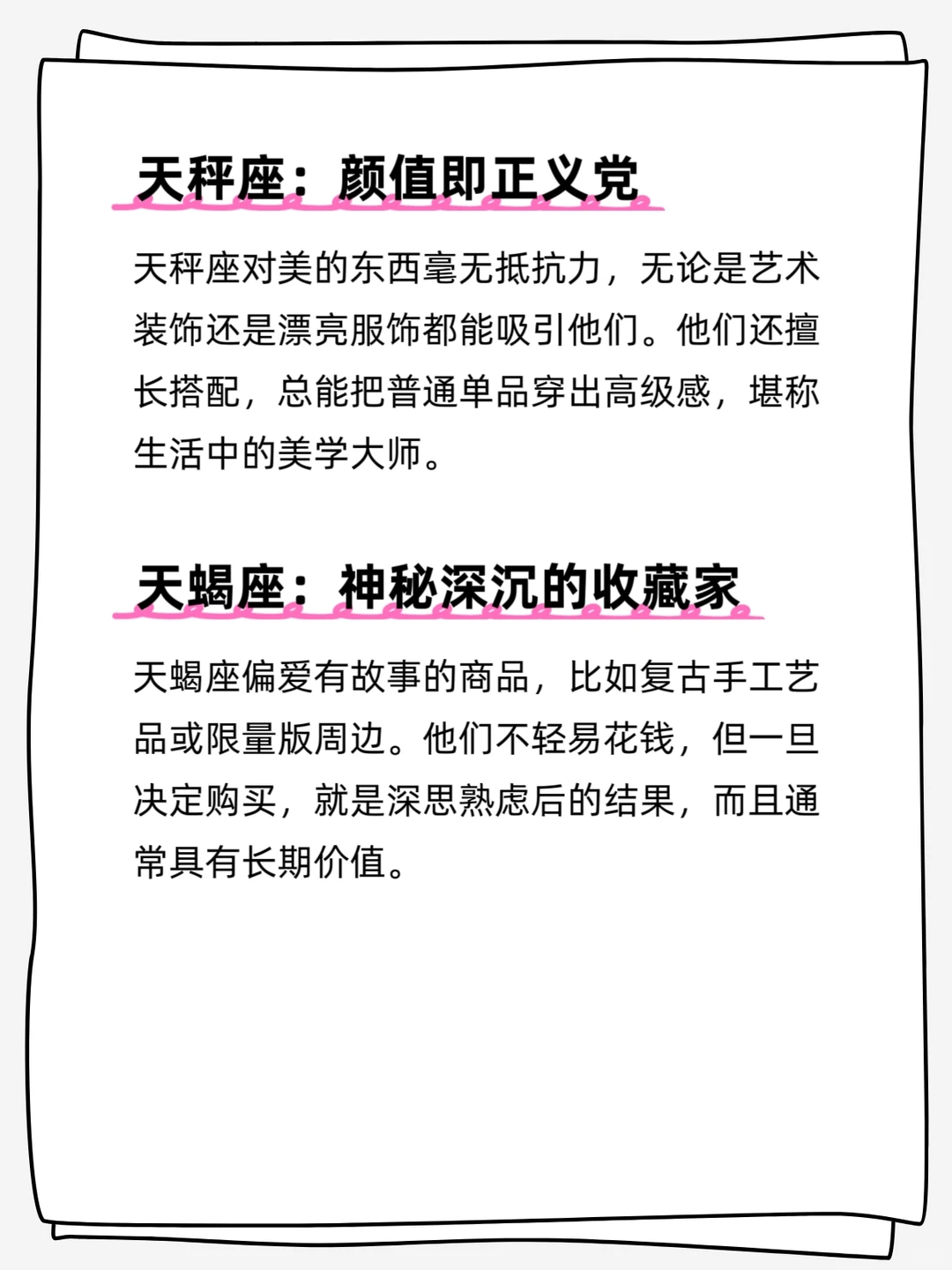 天秤座：颜值即正义党

天秤座对美的东西毫无抵抗力，无论是艺术装饰还是漂亮服饰都能吸引他们。他们还擅长搭配，总能把普通单品穿出高级感，堪称生活中的美学大师。

天蝎座：神秘深沉的收藏家

天蝎座偏爱有故事的商品，比如复古手工艺品或限量版周边。他们不轻易花钱，但一旦决定购买，就是深思熟虑后的结果，而且通常具有长期价值。